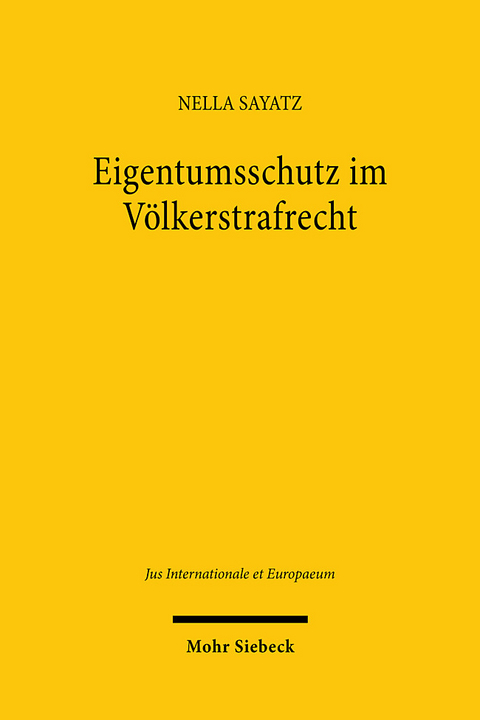 NELLA SAYATZ

Eigentumsschutz im Völkerstrafrecht

Jus Internationale et Europaeum

Mohr Siebeck